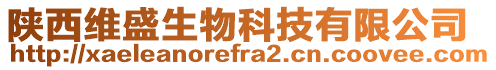 陕西维盛生物科技有限公司
http://xaeleanorefra2.cn.coovee.com